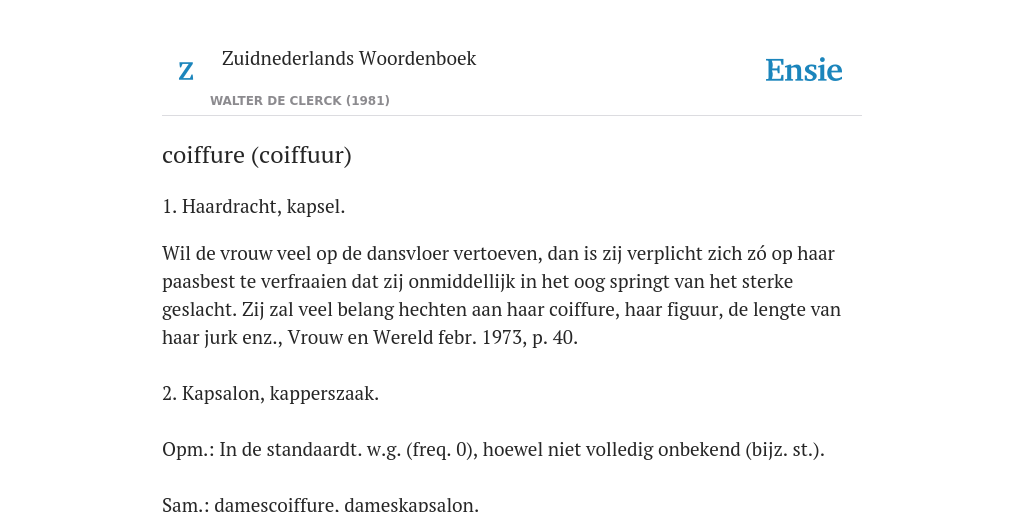 Z Zuidnederlands Woordenboek

WALTER DE CLERCK (1981)

Ensie

coiffure (coiffuur)

1. Haardracht, kapsel.

Wil de vrouw veel op de dansvloer vertoeven, dan is zij verplicht zich zó op haar paasbest te verfraaien dat zij onmiddellijk in het oog springt van het sterke geslacht. Zij zal veel belang hechten aan haar coiffure, haar figuur, de lengte van haar jurk enz., Vrouw en Wereld febr. 1973, p. 40.

2. Kapsalon, kapperszaak.

Opm.: In de standaardt. w.g. (freq. 0), hoewel niet volledig onbekend (bijz. st.).

Sam.: damescoiffure, dameskapsalon.